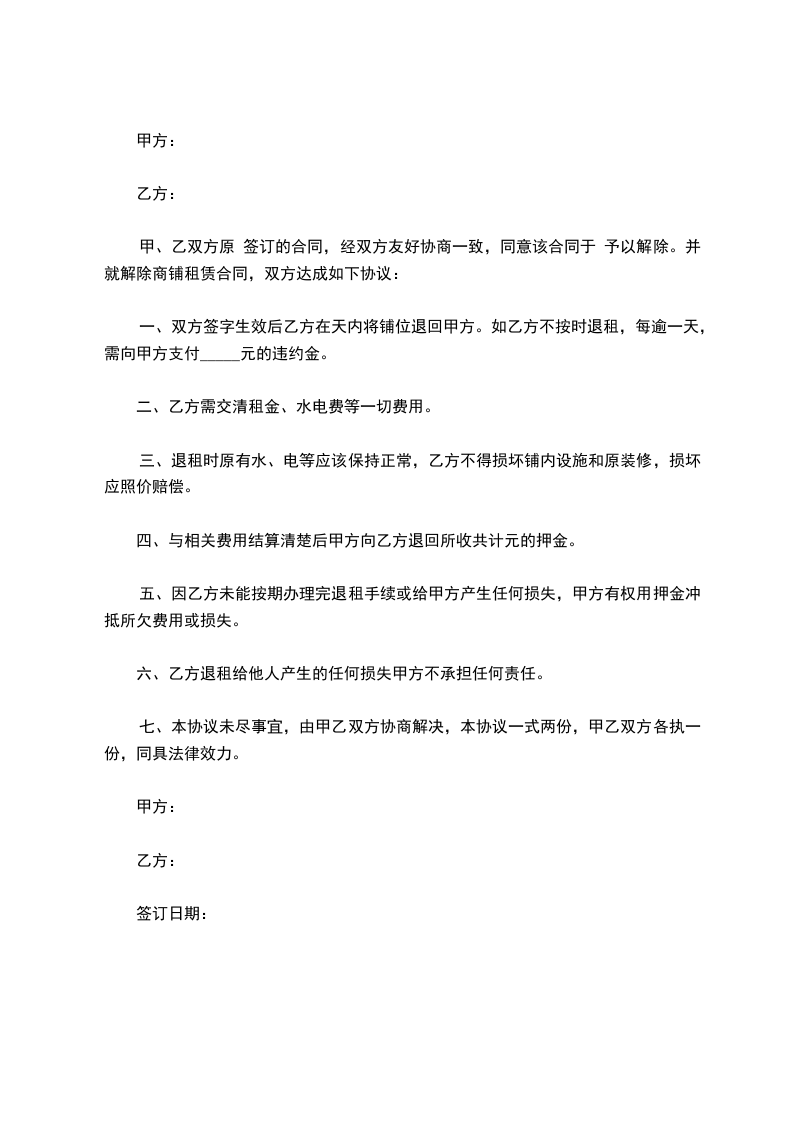 甲方：

乙方：

甲、乙双方原 签订的合同，经双方友好协商一致，同意该合同于 予以解除。并就解除商铺租赁合同，双方达成如下协议：

一、双方签字生效后乙方在天内将铺位退回甲方。如乙方不按时退租，每逾一天，需向甲方支付_____元的违约金。

二、乙方需交清租金、水电费等一切费用。

三、退租时原有水、电等应该保持正常，乙方不得损坏铺内设施和原装修，损坏应照价赔偿。

四、与相关费用结算清楚后甲方向乙方退回所收共计元的押金。

五、因乙方未能按期办理完退租手续或给甲方产生任何损失，甲方有权用押金冲抵所欠费用或损失。

六、乙方退租给他人产生的任何损失甲方不承担任何责任。

七、本协议未尽事宜，由甲乙双方协商解决，本协议一式两份，甲乙双方各执一份，同具法律效力。

甲方：

乙方：

签订日期：